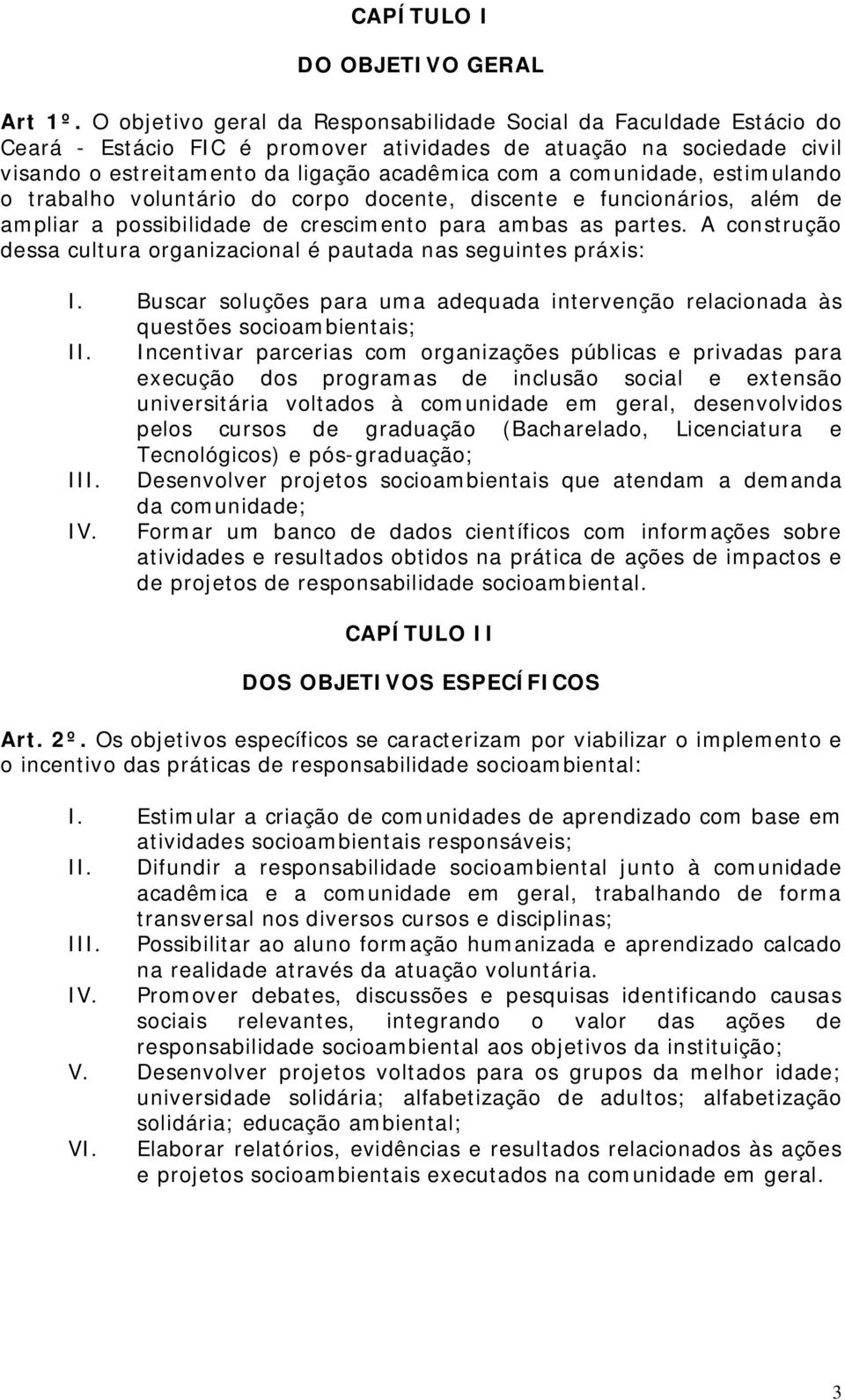 CAPÍTULO I

DO OBJETIVO GERAL

Art 1º. O objetivo geral da Responsabilidade Social da Faculdade Estácio do Ceará - Estácio FIC é promover atividades de atuação na sociedade civil visando o estreitamento da ligação acadêmica com a comunidade, estimulando o trabalho voluntário do corpo docente, discente e funcionários, além de ampliar a possibilidade de crescimento para ambas as partes. A construção dessa cultura organizacional é pautada nas seguintes práxis:

I. Buscar soluções para uma adequada intervenção relacionada às questões socioambientais;
II. Incentivar parcerias com organizações públicas e privadas para execução dos programas de inclusão social e extensão universitária voltados à comunidade em geral, desenvolvidos pelos cursos de graduação (Bacharelado, Licenciatura e Tecnológicos) e pós-graduação;
III. Desenvolver projetos socioambientais que atendam a demanda da comunidade;
IV. Formar um banco de dados científicos com informações sobre atividades e resultados obtidos na prática de ações de impactos e de projetos de responsabilidade socioambiental.

CAPÍTULO II

DOS OBJETIVOS ESPECÍFICOS

Art. 2º. Os objetivos específicos se caracterizam por viabilizar o implemento e o incentivo das práticas de responsabilidade socioambiental:

I. Estimular a criação de comunidades de aprendizado com base em atividades socioambientais responsáveis;
II. Difundir a responsabilidade socioambiental junto à comunidade acadêmica e a comunidade em geral, trabalhando de forma transversal nos diversos cursos e disciplinas;
III. Possibilitar ao aluno formação humanizada e aprendizado calcado na realidade através da atuação voluntária.
IV. Promover debates, discussões e pesquisas identificando causas sociais relevantes, integrando o valor das ações de responsabilidade socioambiental aos objetivos da instituição;
V. Desenvolver projetos voltados para os grupos da melhor idade; universidade solidária; alfabetização de adultos; alfabetização solidária; educação ambiental;
VI. Elaborar relatórios, evidências e resultados relacionados às ações e projetos socioambientais executados na comunidade em geral.

3